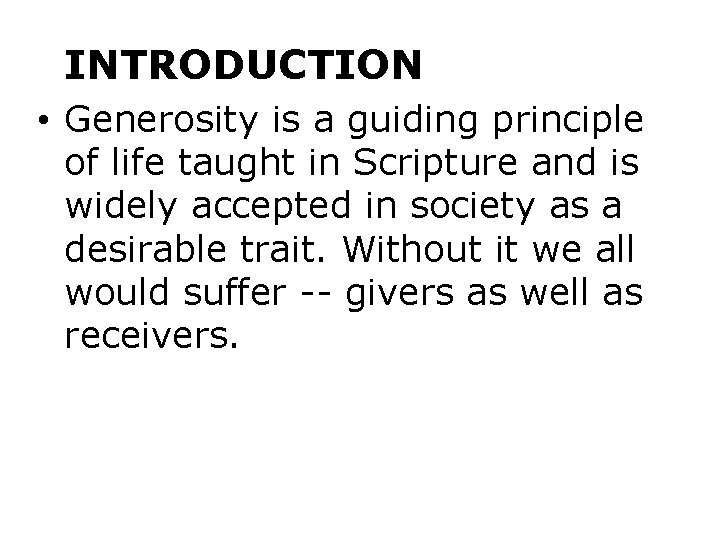 INTRODUCTION

• Generosity is a guiding principle of life taught in Scripture and is widely accepted in society as a desirable trait. Without it we all would suffer -- givers as well as receivers.